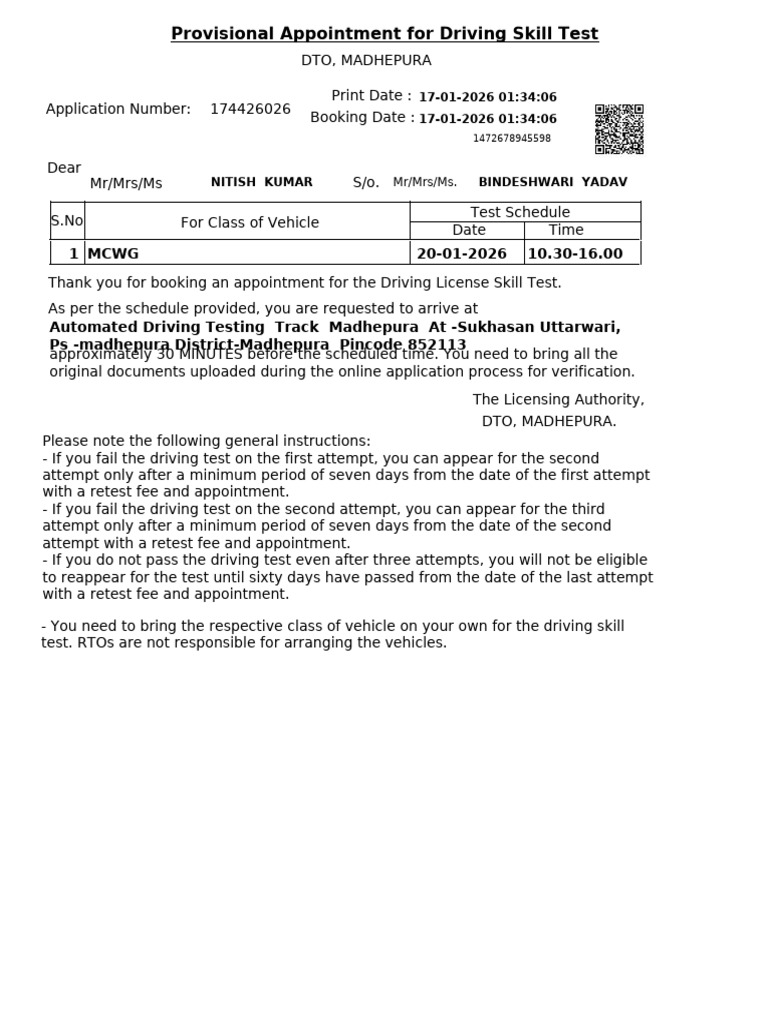 Provisional Appointment for Driving Skill Test

DTO, MADHEPURA

Application Number: 174426026

Print Date : 17-01-2026 01:34:06
Booking Date : 17-01-2026 01:34:06

1472678945598

Dear
Mr/Mrs/Ms NITISH KUMAR S/o. Mr/Mrs/Ms. BINDESHWARI YADAV

| S.No | For Class of Vehicle | Test Schedule | |
|---|---|---|---|
| | | Date | Time |
| 1 | MCWG | 20-01-2026 | 10.30-16.00 |

Thank you for booking an appointment for the Driving License Skill Test.

As per the schedule provided, you are requested to arrive at
Automated Driving Testing Track Madhepura At -Sukhasan Uttarwari, Ps -madhepura District-Madhepura Pincode 852113
approximately 30 MINUTES before the scheduled time. You need to bring all the original documents uploaded during the online application process for verification.

The Licensing Authority,
DTO, MADHEPURA.

Please note the following general instructions:
- If you fail the driving test on the first attempt, you can appear for the second attempt only after a minimum period of seven days from the date of the first attempt with a retest fee and appointment.
- If you fail the driving test on the second attempt, you can appear for the third attempt only after a minimum period of seven days from the date of the second attempt with a retest fee and appointment.
- If you do not pass the driving test even after three attempts, you will not be eligible to reappear for the test until sixty days have passed from the date of the last attempt with a retest fee and appointment.

- You need to bring the respective class of vehicle on your own for the driving skill test. RTOs are not responsible for arranging the vehicles.